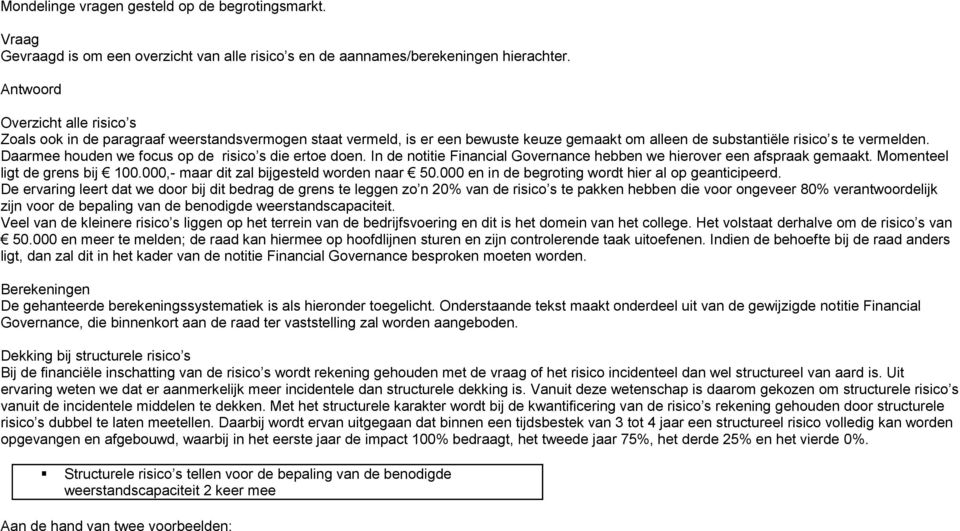 Mondelinge vragen gesteld op de begrotingsmarkt.

Vraag
Gevraagd is om een overzicht van alle risico's en de aannames/berekeningen hierachter.

Antwoord

Overzicht alle risico's
Zoals ook in de paragraaf weerstandsvermogen staat vermeld, is er een bewuste keuze gemaakt om alleen de substantiële risico's te vermelden. Daarmee houden we focus op de risico's die ertoe doen. In de notitie Financial Governance hebben we hierover een afspraak gemaakt. Momenteel ligt de grens bij € 100.000,- maar dit zal bijgesteld worden naar € 50.000 en in de begroting wordt hier al op geanticipeerd.
De ervaring leert dat we door bij dit bedrag de grens te leggen zo'n 20% van de risico's te pakken hebben die voor ongeveer 80% verantwoordelijk zijn voor de bepaling van de benodigde weerstandscapaciteit.
Veel van de kleinere risico's liggen op het terrein van de bedrijfsvoering en dit is het domein van het college. Het volstaat derhalve om de risico's van € 50.000 en meer te melden; de raad kan hiermee op hoofdlijnen sturen en zijn controlerende taak uitoefenen. Indien de behoefte bij de raad anders ligt, dan zal dit in het kader van de notitie Financial Governance besproken moeten worden.

Berekeningen
De gehanteerde berekeningssystematiek is als hieronder toegelicht. Onderstaande tekst maakt onderdeel uit van de gewijzigde notitie Financial Governance, die binnenkort aan de raad ter vaststelling zal worden aangeboden.

Dekking bij structurele risico's
Bij de financiële inschatting van de risico's wordt rekening gehouden met de vraag of het risico incidenteel dan wel structureel van aard is. Uit ervaring weten we dat er aanmerkelijk meer incidentele dan structurele dekking is. Vanuit deze wetenschap is daarom gekozen om structurele risico's vanuit de incidentele middelen te dekken. Met het structurele karakter wordt bij de kwantificering van de risico's rekening gehouden door structurele risico's dubbel te laten meetellen. Daarbij wordt ervan uitgegaan dat binnen een tijdsbestek van 3 tot 4 jaar een structureel risico volledig kan worden opgevangen en afgebouwd, waarbij in het eerste jaar de impact 100% bedraagt, het tweede jaar 75%, het derde 25% en het vierde 0%.

▪ Structurele risico's tellen voor de bepaling van de benodigde weerstandscapaciteit 2 keer mee

Aan de hand van twee voorbeelden: